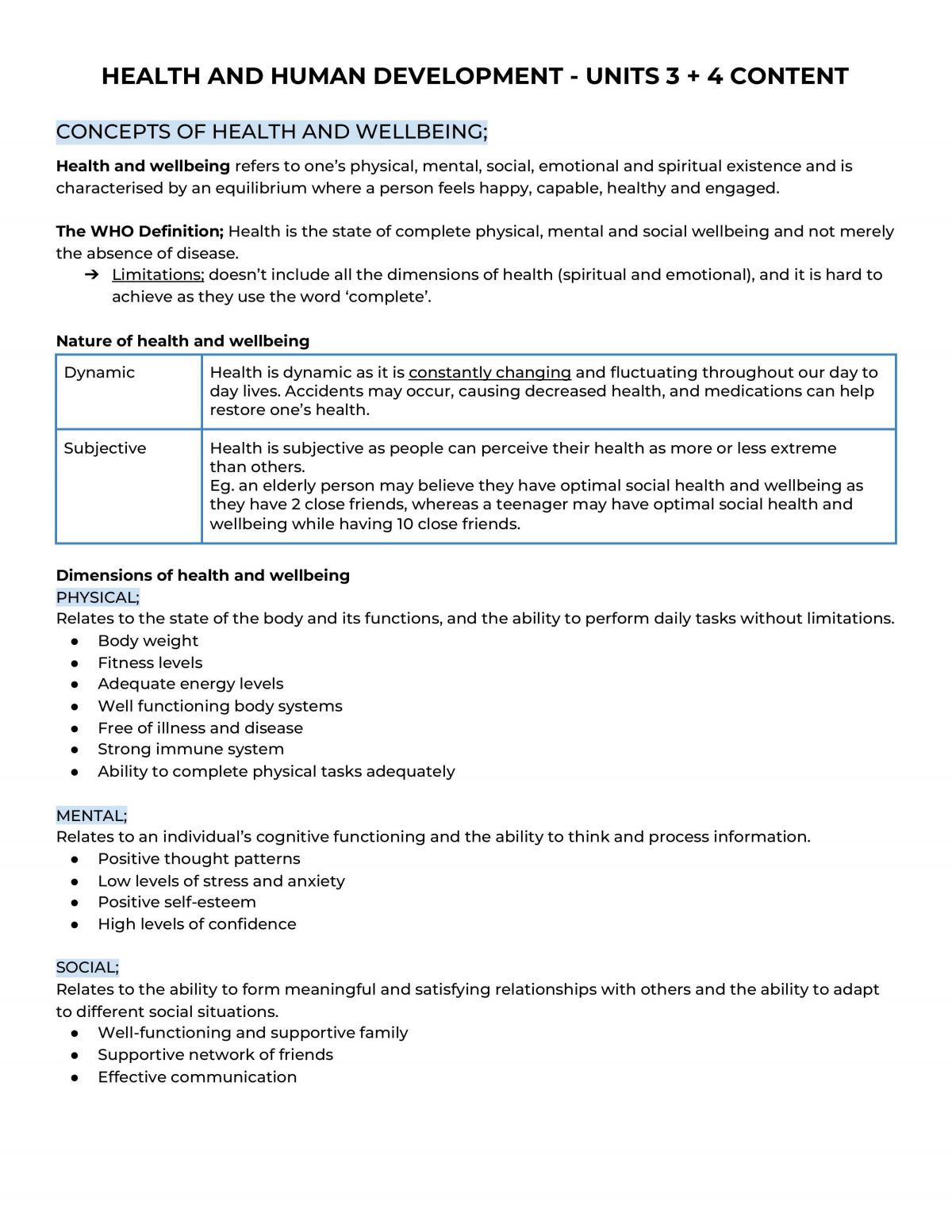 HEALTH AND HUMAN DEVELOPMENT - UNITS 3 + 4 CONTENT

CONCEPTS OF HEALTH AND WELLBEING;

Health and wellbeing refers to one's physical, mental, social, emotional and spiritual existence and is characterised by an equilibrium where a person feels happy, capable, healthy and engaged.

The WHO Definition; Health is the state of complete physical, mental and social wellbeing and not merely the absence of disease.

➔ Limitations; doesn't include all the dimensions of health (spiritual and emotional), and it is hard to achieve as they use the word 'complete'.

Nature of health and wellbeing

| Dynamic | Health is dynamic as it is constantly changing and fluctuating throughout our day to day lives. Accidents may occur, causing decreased health, and medications can help restore one's health. |
|---|---|
| Subjective | Health is subjective as people can perceive their health as more or less extreme than others. Eg. an elderly person may believe they have optimal social health and wellbeing as they have 2 close friends, whereas a teenager may have optimal social health and wellbeing while having 10 close friends. |

Dimensions of health and wellbeing
PHYSICAL;
Relates to the state of the body and its functions, and the ability to perform daily tasks without limitations.
• Body weight
• Fitness levels
• Adequate energy levels
• Well functioning body systems
• Free of illness and disease
• Strong immune system
• Ability to complete physical tasks adequately

MENTAL;
Relates to an individual's cognitive functioning and the ability to think and process information.
• Positive thought patterns
• Low levels of stress and anxiety
• Positive self-esteem
• High levels of confidence

SOCIAL;
Relates to the ability to form meaningful and satisfying relationships with others and the ability to adapt to different social situations.
• Well-functioning and supportive family
• Supportive network of friends
• Effective communication